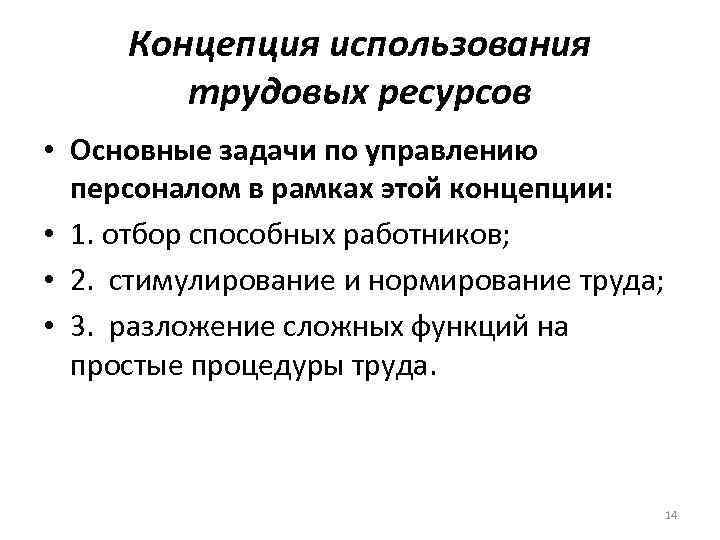 Концепция использования трудовых ресурсов

• Основные задачи по управлению персоналом в рамках этой концепции:
• 1. отбор способных работников;
• 2. стимулирование и нормирование труда;
• 3. разложение сложных функций на простые процедуры труда.

14